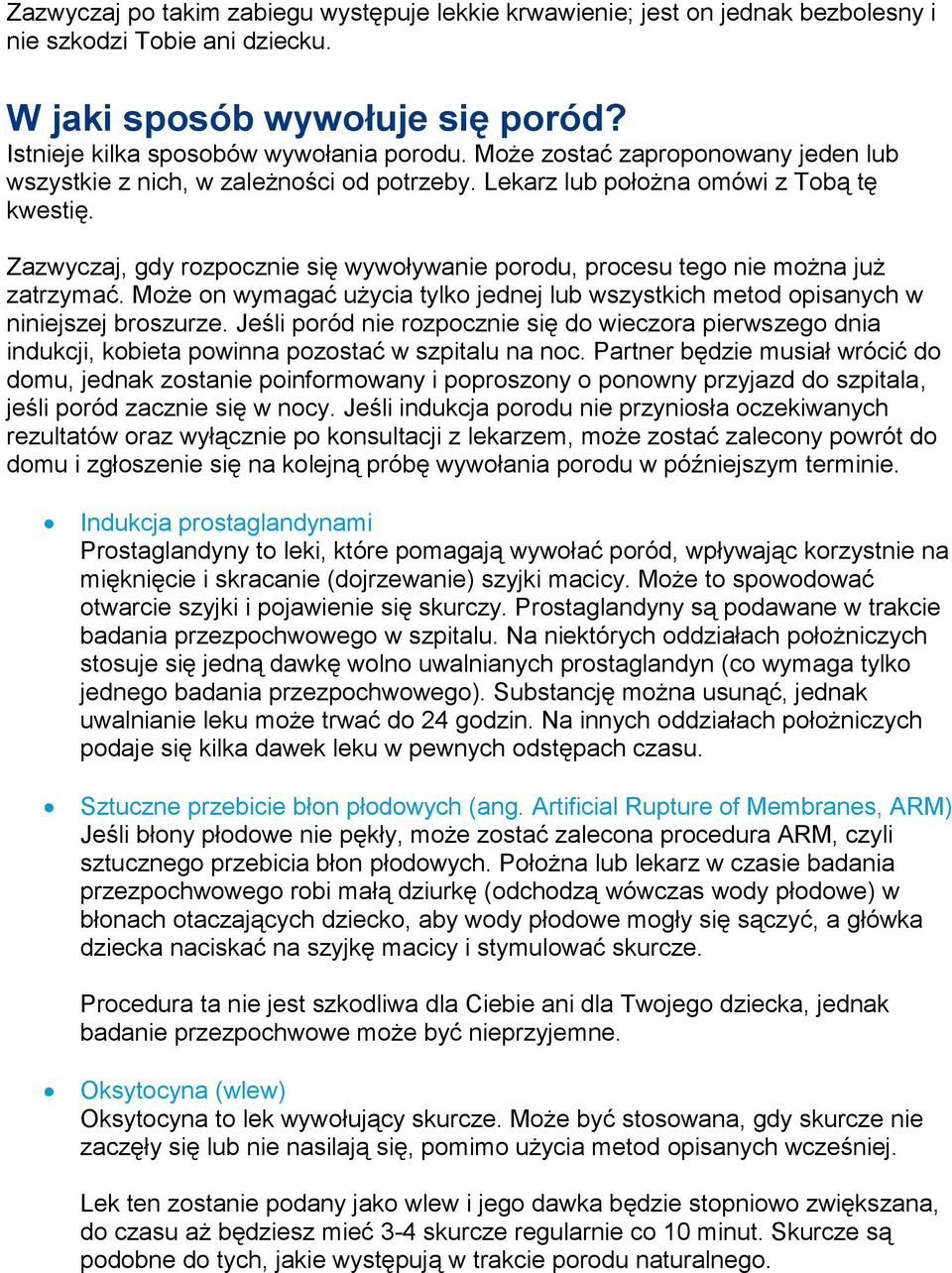 Zazwyczaj po takim zabiegu występuje lekkie krwawienie; jest on jednak bezbolesny i nie szkodzi Tobie ani dziecku.

W jaki sposób wywołuje się poród?
Istnieje kilka sposobów wywołania porodu. Może zostać zaproponowany jeden lub wszystkie z nich, w zależności od potrzeby. Lekarz lub położna omówi z Tobą tę kwestię.

Zazwyczaj, gdy rozpocznie się wywoływanie porodu, procesu tego nie można już zatrzymać. Może on wymagać użycia tylko jednej lub wszystkich metod opisanych w niniejszej broszurze. Jeśli poród nie rozpocznie się do wieczora pierwszego dnia indukcji, kobieta powinna pozostać w szpitalu na noc. Partner będzie musiał wrócić do domu, jednak zostanie poinformowany i poproszony o ponowny przyjazd do szpitala, jeśli poród zacznie się w nocy. Jeśli indukcja porodu nie przyniosła oczekiwanych rezultatów oraz wyłącznie po konsultacji z lekarzem, może zostać zalecony powrót do domu i zgłoszenie się na kolejną próbę wywołania porodu w późniejszym terminie.

• Indukcja prostaglandynami
Prostaglandyny to leki, które pomagają wywołać poród, wpływając korzystnie na mięknięcie i skracanie (dojrzewanie) szyjki macicy. Może to spowodować otwarcie szyjki i pojawienie się skurczy. Prostaglandyny są podawane w trakcie badania przezpochwowego w szpitalu. Na niektórych oddziałach położniczych stosuje się jedną dawkę wolno uwalnianych prostaglandyn (co wymaga tylko jednego badania przezpochwowego). Substancję można usunąć, jednak uwalnianie leku może trwać do 24 godzin. Na innych oddziałach położniczych podaje się kilka dawek leku w pewnych odstępach czasu.

• Sztuczne przebicie błon płodowych (ang. Artificial Rupture of Membranes, ARM)
Jeśli błony płodowe nie pękły, może zostać zalecona procedura ARM, czyli sztucznego przebicia błon płodowych. Położna lub lekarz w czasie badania przezpochwowego robi małą dziurkę (odchodzą wówczas wody płodowe) w błonach otaczających dziecko, aby wody płodowe mogły się sączyć, a główka dziecka naciskać na szyjkę macicy i stymulować skurcze.

Procedura ta nie jest szkodliwa dla Ciebie ani dla Twojego dziecka, jednak badanie przezpochwowe może być nieprzyjemne.

• Oksytocyna (wlew)
Oksytocyna to lek wywołujący skurcze. Może być stosowana, gdy skurcze nie zaczęły się lub nie nasilają się, pomimo użycia metod opisanych wcześniej.

Lek ten zostanie podany jako wlew i jego dawka będzie stopniowo zwiększana, do czasu aż będziesz mieć 3-4 skurcze regularnie co 10 minut. Skurcze są podobne do tych, jakie występują w trakcie porodu naturalnego.